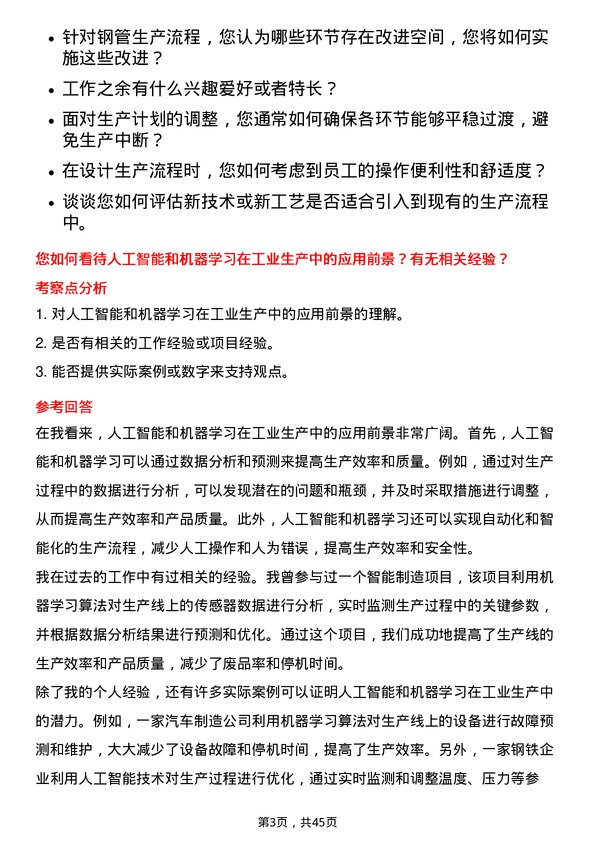 • 针对钢管生产流程，您认为哪些环节存在改进空间，您将如何实施这些改进？
• 工作之余有什么兴趣爱好或者特长？
• 面对生产计划的调整，您通常如何确保各环节能够平稳过渡，避免生产中断？
• 在设计生产流程时，您如何考虑到员工的操作便利性和舒适度？
• 谈谈您如何评估新技术或新工艺是否适合引入到现有的生产流程中。

您如何看待人工智能和机器学习在工业生产中的应用前景？有无相关经验？

考察点分析

1. 对人工智能和机器学习在工业生产中的应用前景的理解。
2. 是否有相关的工作经验或项目经验。
3. 能否提供实际案例或数字来支持观点。

参考回答

在我看来，人工智能和机器学习在工业生产中的应用前景非常广阔。首先，人工智能和机器学习可以通过数据分析和预测来提高生产效率和质量。例如，通过对生产过程中的数据进行分析，可以发现潜在的问题和瓶颈，并及时采取措施进行调整，从而提高生产效率和产品质量。此外，人工智能和机器学习还可以实现自动化和智能化的生产流程，减少人工操作和人为错误，提高生产效率和安全性。

我在过去的工作中有过相关的经验。我曾参与过一个智能制造项目，该项目利用机器学习算法对生产线上的传感器数据进行分析，实时监测生产过程中的关键参数，并根据数据分析结果进行预测和优化。通过这个项目，我们成功地提高了生产线的生产效率和产品质量，减少了废品率和停机时间。

除了我的个人经验，还有许多实际案例可以证明人工智能和机器学习在工业生产中的潜力。例如，一家汽车制造公司利用机器学习算法对生产线上的设备进行故障预测和维护，大大减少了设备故障和停机时间，提高了生产效率。另外，一家钢铁企业利用人工智能技术对生产过程进行优化，通过实时监测和调整温度、压力等参

第3页，共45页